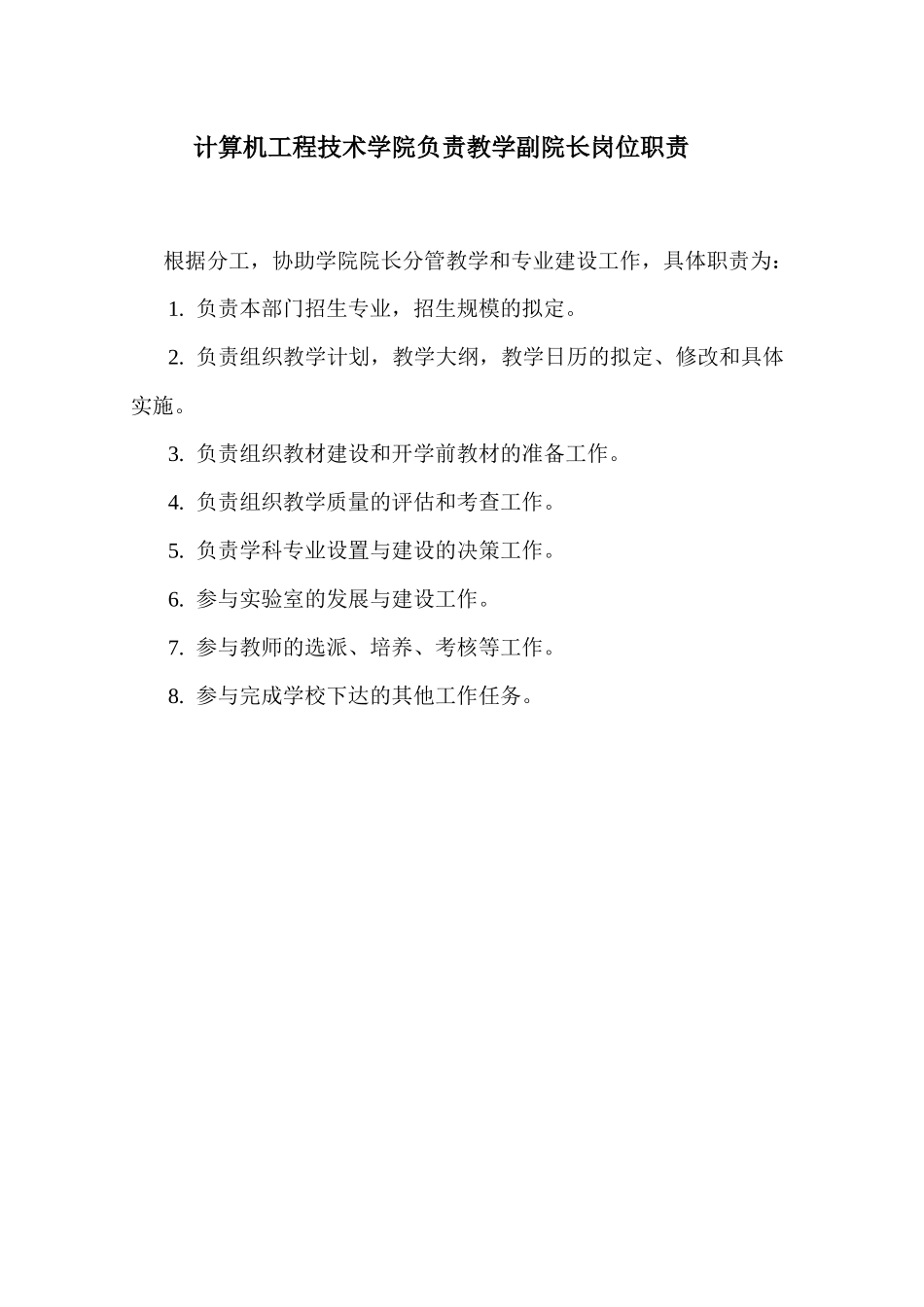 计算机工程技术学院负责教学副院长岗位职责

根据分工，协助学院院长分管教学和专业建设工作，具体职责为：

1. 负责本部门招生专业，招生规模的拟定。

2. 负责组织教学计划，教学大纲，教学日历的拟定、修改和具体实施。

3. 负责组织教材建设和开学前教材的准备工作。

4. 负责组织教学质量的评估和考查工作。

5. 负责学科专业设置与建设的决策工作。

6. 参与实验室的发展与建设工作。

7. 参与教师的选派、培养、考核等工作。

8. 参与完成学校下达的其他工作任务。